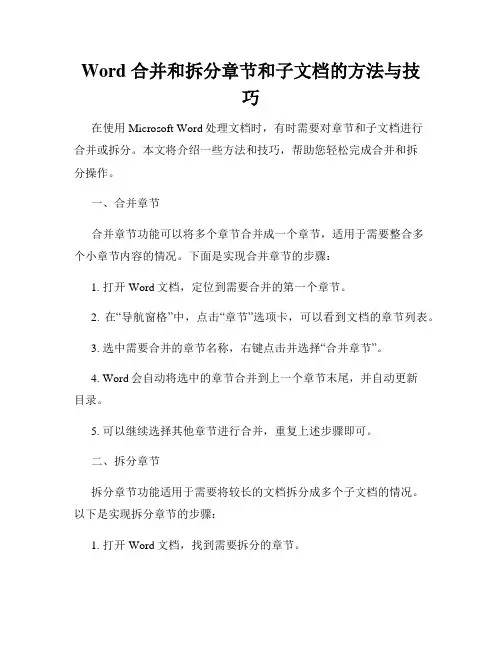 Word 合并和拆分章节和子文档的方法与技巧

在使用 Microsoft Word 处理文档时，有时需要对章节和子文档进行合并或拆分。本文将介绍一些方法和技巧，帮助您轻松完成合并和拆分操作。

一、合并章节

合并章节功能可以将多个章节合并成一个章节，适用于需要整合多个小章节内容的情况。下面是实现合并章节的步骤：

1. 打开 Word 文档，定位到需要合并的第一个章节。

2. 在“导航窗格”中，点击“章节”选项卡，可以看到文档的章节列表。

3. 选中需要合并的章节名称，右键点击并选择“合并章节”。

4. Word 会自动将选中的章节合并到上一个章节末尾，并自动更新目录。

5. 可以继续选择其他章节进行合并，重复上述步骤即可。

二、拆分章节

拆分章节功能适用于需要将较长的文档拆分成多个子文档的情况。以下是实现拆分章节的步骤：

1. 打开 Word 文档，找到需要拆分的章节。